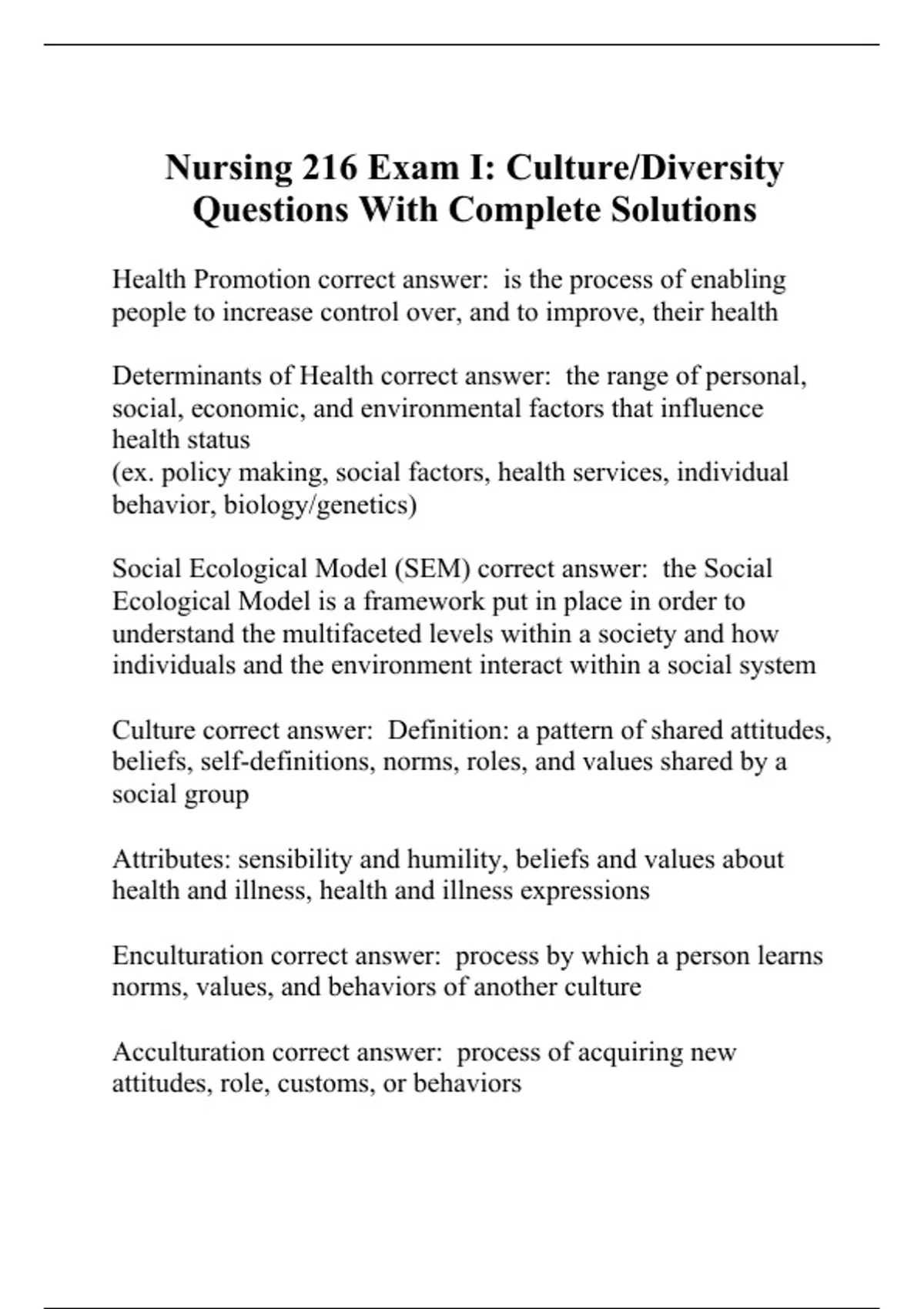 Nursing 216 Exam I: Culture/Diversity Questions With Complete Solutions

Health Promotion correct answer: is the process of enabling people to increase control over, and to improve, their health

Determinants of Health correct answer: the range of personal, social, economic, and environmental factors that influence health status
(ex. policy making, social factors, health services, individual behavior, biology/genetics)

Social Ecological Model (SEM) correct answer: the Social Ecological Model is a framework put in place in order to understand the multifaceted levels within a society and how individuals and the environment interact within a social system

Culture correct answer: Definition: a pattern of shared attitudes, beliefs, self-definitions, norms, roles, and values shared by a social group

Attributes: sensibility and humility, beliefs and values about health and illness, health and illness expressions

Enculturation correct answer: process by which a person learns norms, values, and behaviors of another culture

Acculturation correct answer: process of acquiring new attitudes, role, customs, or behaviors